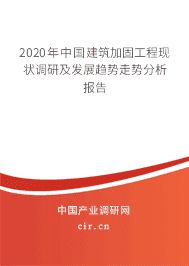 2020年中国建筑加固工程现状调研及发展趋势走势分析报告

中国产业调研网

cir.cn